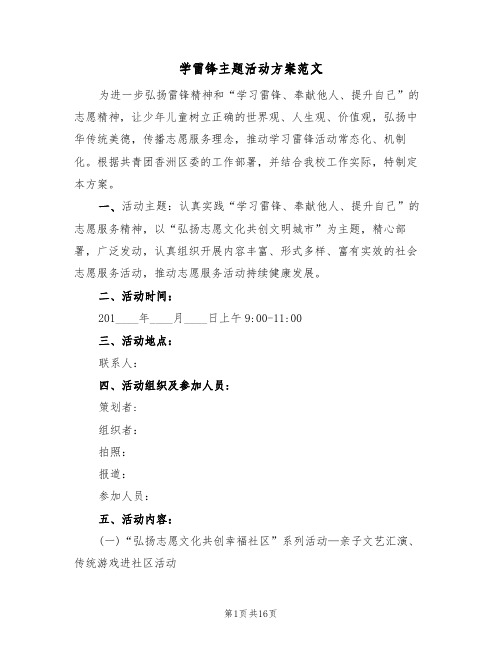 学雷锋主题活动方案范文

为进一步弘扬雷锋精神和“学习雷锋、奉献他人、提升自己”的志愿精神，让少年儿童树立正确的世界观、人生观、价值观，弘扬中华传统美德，传播志愿服务理念，推动学习雷锋活动常态化、机制化。根据共青团香洲区委的工作部署，并结合我校工作实际，特制定本方案。

一、活动主题：认真实践“学习雷锋、奉献他人、提升自己”的志愿服务精神，以“弘扬志愿文化共创文明城市”为主题，精心部署，广泛发动，认真组织开展内容丰富、形式多样、富有实效的社会志愿服务活动，推动志愿服务活动持续健康发展。

二、活动时间：

201____年____月____日上午 9:00-11:00

三、活动地点：

联系人：

四、活动组织及参加人员：

策划者：

组织者：

拍照：

报道：

参加人员：

五、活动内容：

(一)“弘扬志愿文化共创幸福社区”系列活动—亲子文艺汇演、传统游戏进社区活动

第1页 共16页